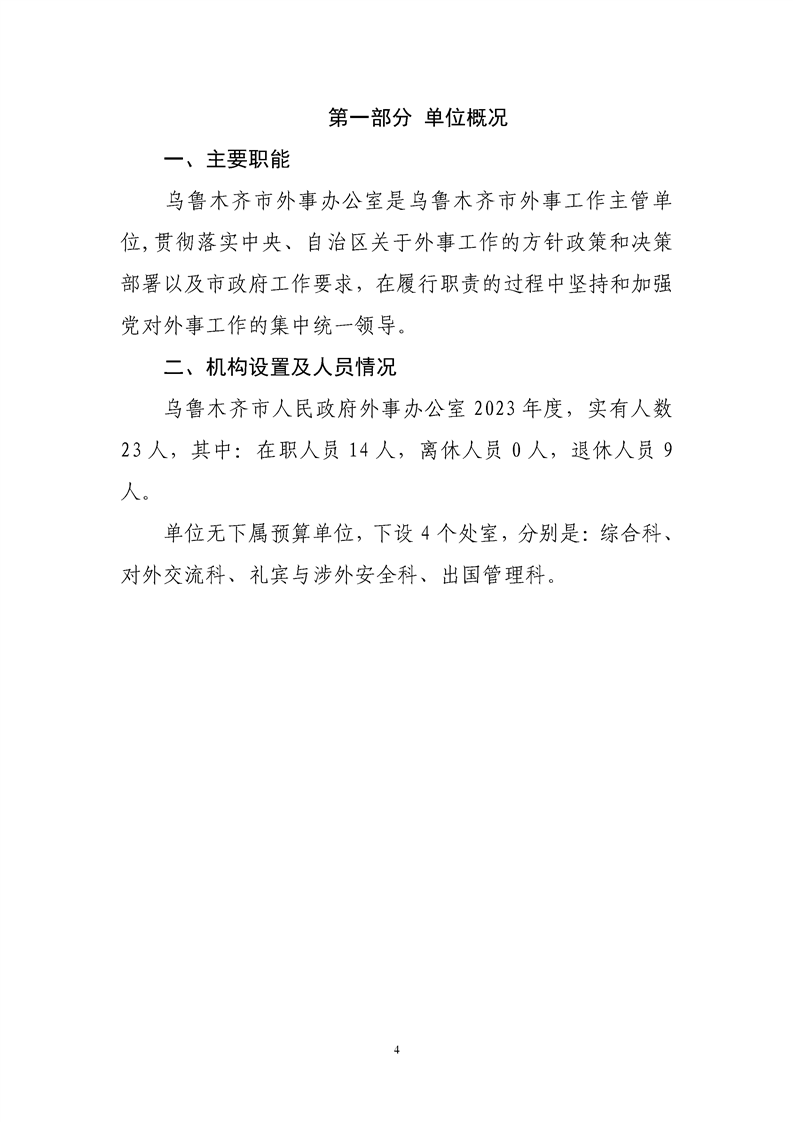 第一部分 单位概况

一、主要职能

乌鲁木齐市外事办公室是乌鲁木齐市外事工作主管单位,贯彻落实中央、自治区关于外事工作的方针政策和决策部署以及市政府工作要求，在履行职责的过程中坚持和加强党对外事工作的集中统一领导。

二、机构设置及人员情况

乌鲁木齐市人民政府外事办公室 2023 年度，实有人数 23 人，其中：在职人员 14 人，离休人员 0 人，退休人员 9 人。

单位无下属预算单位，下设 4 个处室，分别是：综合科、对外交流科、礼宾与涉外安全科、出国管理科。

4